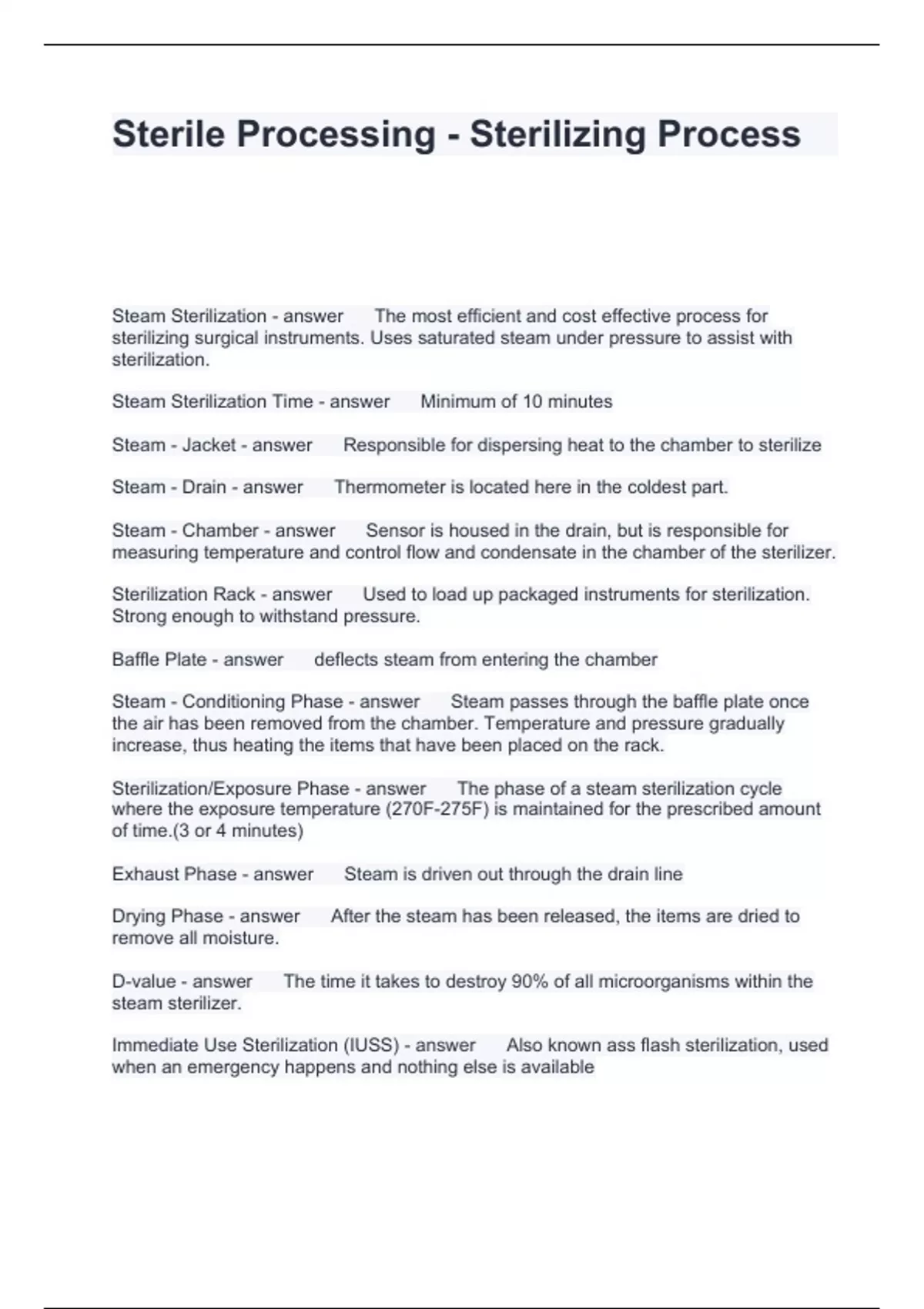 Sterile Processing - Sterilizing Process

Steam Sterilization - answer The most efficient and cost effective process for sterilizing surgical instruments. Uses saturated steam under pressure to assist with sterilization.

Steam Sterilization Time - answer Minimum of 10 minutes

Steam - Jacket - answer Responsible for dispersing heat to the chamber to sterilize

Steam - Drain - answer Thermometer is located here in the coldest part.

Steam - Chamber - answer Sensor is housed in the drain, but is responsible for measuring temperature and control flow and condensate in the chamber of the sterilizer.

Sterilization Rack - answer Used to load up packaged instruments for sterilization. Strong enough to withstand pressure.

Baffle Plate - answer deflects steam from entering the chamber

Steam - Conditioning Phase - answer Steam passes through the baffle plate once the air has been removed from the chamber. Temperature and pressure gradually increase, thus heating the items that have been placed on the rack.

Sterilization/Exposure Phase - answer The phase of a steam sterilization cycle where the exposure temperature (270F-275F) is maintained for the prescribed amount of time.(3 or 4 minutes)

Exhaust Phase - answer Steam is driven out through the drain line

Drying Phase - answer After the steam has been released, the items are dried to remove all moisture.

D-value - answer The time it takes to destroy 90% of all microorganisms within the steam sterilizer.

Immediate Use Sterilization (IUSS) - answer Also known ass flash sterilization, used when an emergency happens and nothing else is available